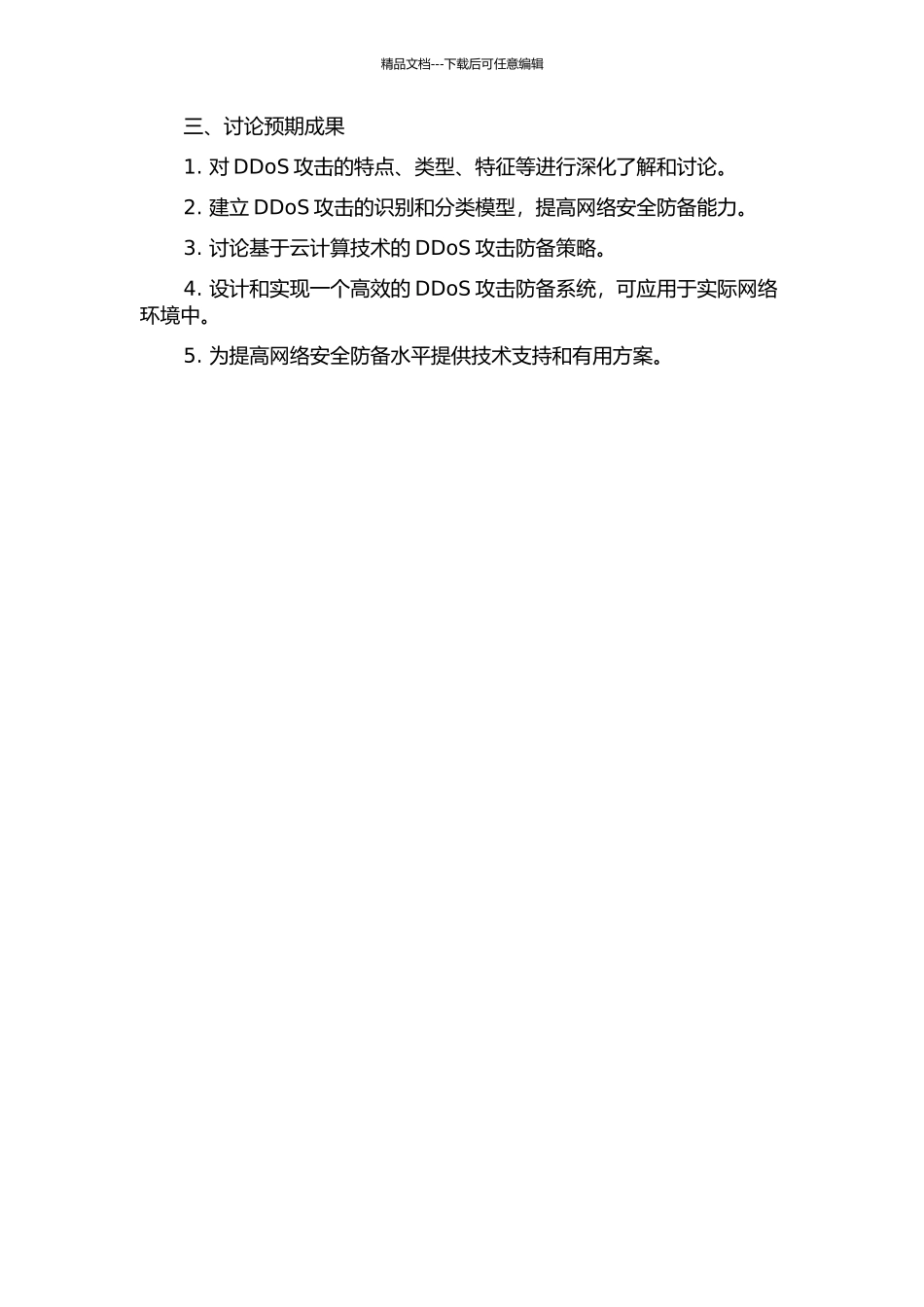 精品文档---下载后可任意编辑

三、讨论预期成果

1.对DDoS攻击的特点、类型、特征等进行深化了解和讨论。

2.建立DDoS攻击的识别和分类模型，提高网络安全防备能力。

3.讨论基于云计算技术的DDoS攻击防备策略。

4.设计和实现一个高效的DDoS攻击防备系统，可应用于实际网络环境中。

5.为提高网络安全防备水平提供技术支持和有用方案。